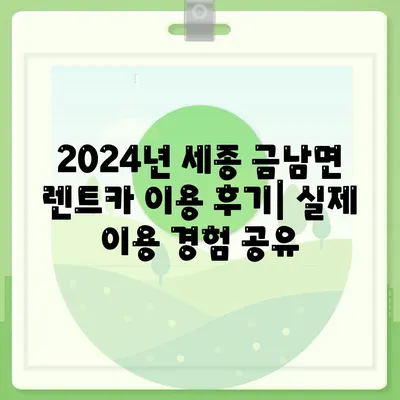 2024년 세종 금남면 렌트카 이용 후기| 실제 이용 경험 공유